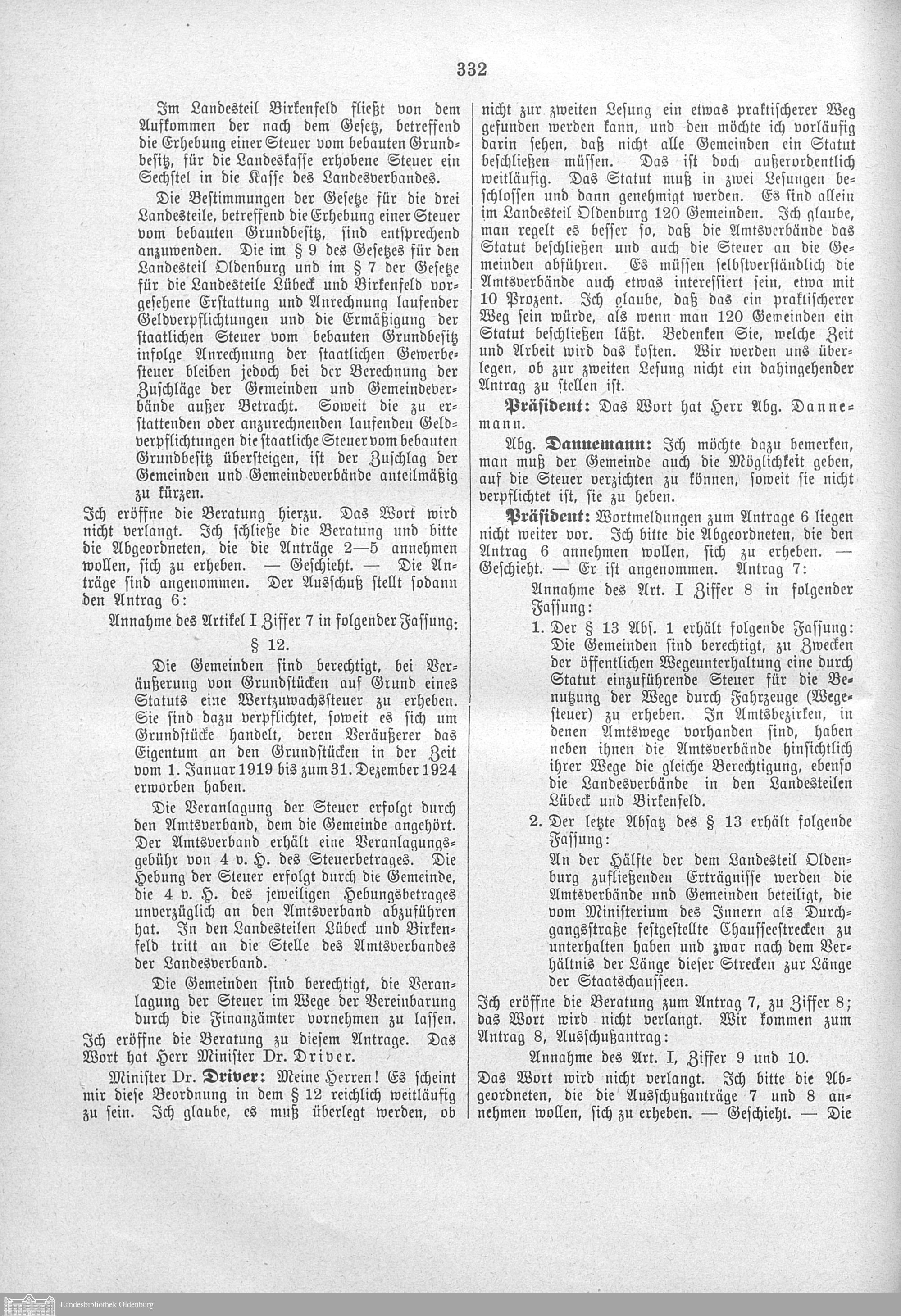 332

Im Landesteil Birkenfeld fließt von dem Aufkommen der nach dem Gesetz, betreffend die Erhebung einer Steuer vom bebauten Grundbesitz, für die Landeskasse erhobene Steuer ein Sechstel in die Kasse des Landesverbandes.

Die Bestimmungen der Gesetze für die drei Landesteile, betreffend die Erhebung einer Steuer vom bebauten Grundbesitz, sind entsprechend anzuwenden. Die im § 9 des Gesetzes für den Landesteil Oldenburg und im § 7 der Gesetze für die Landesteile Lübeck und Birkenfeld vorgesehene Erstattung und Anrechnung laufender Geldverpflichtungen und die Ermäßigung der staatlichen Steuer vom bebauten Grundbesitz infolge Anrechnung der staatlichen Gewerbesteuer bleiben jedoch bei der Berechnung der Zuschläge der Gemeinden und Gemeindeverbände außer Betracht. Soweit die zu erstattenden oder anzurechnenden laufenden Geldverpflichtungen die staatliche Steuer vom bebauten Grundbesitz übersteigen, ist der Zuschlag der Gemeinden und Gemeindeverbände anteilmäßig zu kürzen.

Ich eröffne die Beratung hierzu. Das Wort wird nicht verlangt. Ich schließe die Beratung und bitte die Abgeordneten, die die Anträge 2—5 annehmen wollen, sich zu erheben. — Geschieht. — Die Anträge sind angenommen. Der Ausschuß stellt sodann den Antrag 6:

Annahme des Artikel I Ziffer 7 in folgender Fassung:

§ 12.

Die Gemeinden sind berechtigt, bei Veräußerung von Grundstücken auf Grund eines Statuts eine Wertzuwachssteuer zu erheben. Sie sind dazu verpflichtet, soweit es sich um Grundstücke handelt, deren Veräußerer das Eigentum an den Grundstücken in der Zeit vom 1. Januar 1919 bis zum 31. Dezember 1924 erworben haben.

Die Veranlagung der Steuer erfolgt durch den Amtsverband, dem die Gemeinde angehört. Der Amtsverband erhält eine Veranlagungsgebühr von 4 v. H. des Steuerbetrages. Die Hebung der Steuer erfolgt durch die Gemeinde, die 4 v. H. des jeweiligen Hebungsbetrages unverzüglich an den Amtsverband abzuführen hat. In den Landesteilen Lübeck und Birkenfeld tritt an die Stelle des Amtsverbandes der Landesverband.

Die Gemeinden sind berechtigt, die Veranlagung der Steuer im Wege der Vereinbarung durch die Finanzämter vornehmen zu lassen.

Ich eröffne die Beratung zu diesem Antrage. Das Wort hat Herr Minister Dr. Driver.

Minister Dr. Driver: Meine Herren! Es scheint mir diese Beordnung in dem § 12 reichlich weitläufig zu sein. Ich glaube, es muß überlegt werden, ob nicht zur zweiten Lesung ein etwas praktischerer Weg gefunden werden kann, und den möchte ich vorläufig darin sehen, daß nicht alle Gemeinden ein Statut beschließen müssen. Das ist doch außerordentlich weitläufig. Das Statut muß in zwei Lesungen beschlossen und dann genehmigt werden. Es sind allein im Landesteil Oldenburg 120 Gemeinden. Ich glaube, man regelt es besser so, daß die Amtsverbände das Statut beschließen und auch die Steuer an die Gemeinden abführen. Es müssen selbstverständlich die Amtsverbände auch etwas interessiert sein, etwa mit 10 Prozent. Ich glaube, daß das ein praktischerer Weg sein würde, als wenn man 120 Gemeinden ein Statut beschließen läßt. Bedenken Sie, welche Zeit und Arbeit wird das kosten. Wir werden uns überlegen, ob zur zweiten Lesung nicht ein dahingehender Antrag zu stellen ist.

Präsident: Das Wort hat Herr Abg. Dannemann.

Abg. Dannemann: Ich möchte dazu bemerken, man muß der Gemeinde auch die Möglichkeit geben, auf die Steuer verzichten zu können, soweit sie nicht verpflichtet ist, sie zu heben.

Präsident: Wortmeldungen zum Antrage 6 liegen nicht weiter vor. Ich bitte die Abgeordneten, die den Antrag 6 annehmen wollen, sich zu erheben. — Geschieht. — Er ist angenommen. Antrag 7:

Annahme des Art. I Ziffer 8 in folgender Fassung:

1. Der § 13 Abs. 1 erhält folgende Fassung: Die Gemeinden sind berechtigt, zu Zwecken der öffentlichen Wegeunterhaltung eine durch Statut einzuführende Steuer für die Benutzung der Wege durch Fahrzeuge (Wegesteuer) zu erheben. In Amtsbezirken, in denen Amtswege vorhanden sind, haben neben ihnen die Amtsverbände hinsichtlich ihrer Wege die gleiche Berechtigung, ebenso die Landesverbände in den Landesteilen Lübeck und Birkenfeld.

2. Der letzte Absatz des § 13 erhält folgende Fassung:
An der Hälfte der dem Landesteil Oldenburg zufließenden Erträgnisse werden die Amtsverbände und Gemeinden beteiligt, die vom Ministerium des Innern als Durchgangsstraße festgestellte Chausseestrecken zu unterhalten haben und zwar nach dem Verhältnis der Länge dieser Strecken zur Länge der Staatschausseen.

Ich eröffne die Beratung zum Antrag 7, zu Ziffer 8; das Wort wird nicht verlangt. Wir kommen zum Antrag 8, Ausschußantrag:

Annahme des Art. I, Ziffer 9 und 10.

Das Wort wird nicht verlangt. Ich bitte die Abgeordneten, die die Ausschußanträge 7 und 8 annehmen wollen, sich zu erheben. — Geschieht. — Die

Landesbibliothek Oldenburg